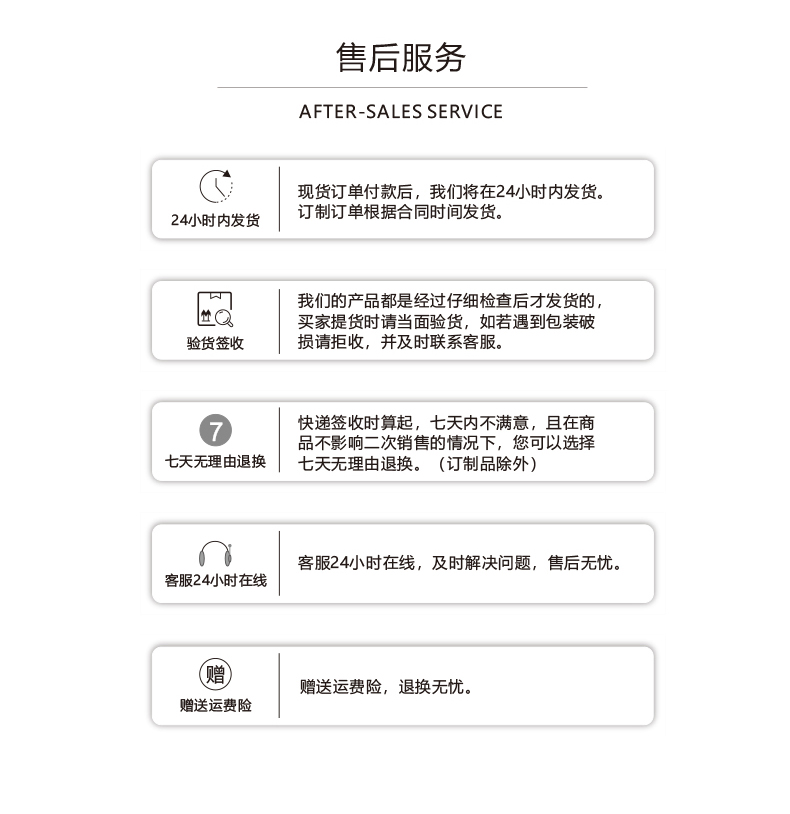 售后服务

AFTER-SALES SERVICE

24小时内发货

现货订单付款后，我们将在24小时内发货。订制订单根据合同时间发货。

验货签收

我们的产品都是经过仔细检查后才发货的，买家提货时请当面验货，如若遇到包装破损请拒收，并及时联系客服。

7

七天无理由退换

快递签收时算起，七天内不满意，且在商品不影响二次销售的情况下，您可以选择七天无理由退换。（订制品除外）

客服24小时在线

客服24小时在线，及时解决问题，售后无忧。

赠

赠送运费险

赠送运费险，退换无忧。